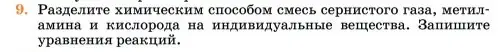 9. Разделите химическим способом смесь сернистого газа, метиламина и кислорода на индивидуальные вещества. Запишите уравнения реакций.